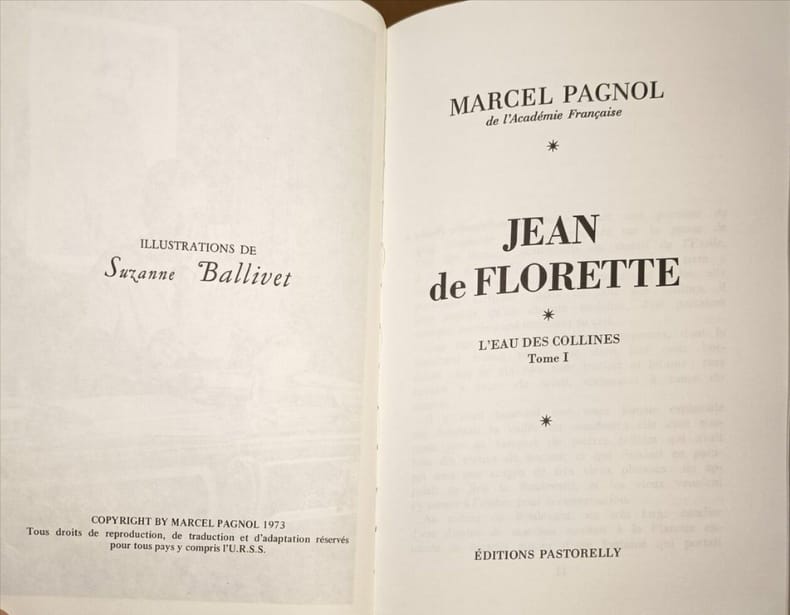 ILLUSTRATIONS DE
Suzanne Ballivet

COPYRIGHT BY MARCEL PAGNOL 1973
Tous droits de reproduction, de traduction et d'adaptation réservés pour tous pays y compris l'U.R.S.S.

MARCEL PAGNOL
de l'Académie Française

*

JEAN
de FLORETTE

*

L'EAU DES COLLINES
Tome I

*

ÉDITIONS PASTORELLY